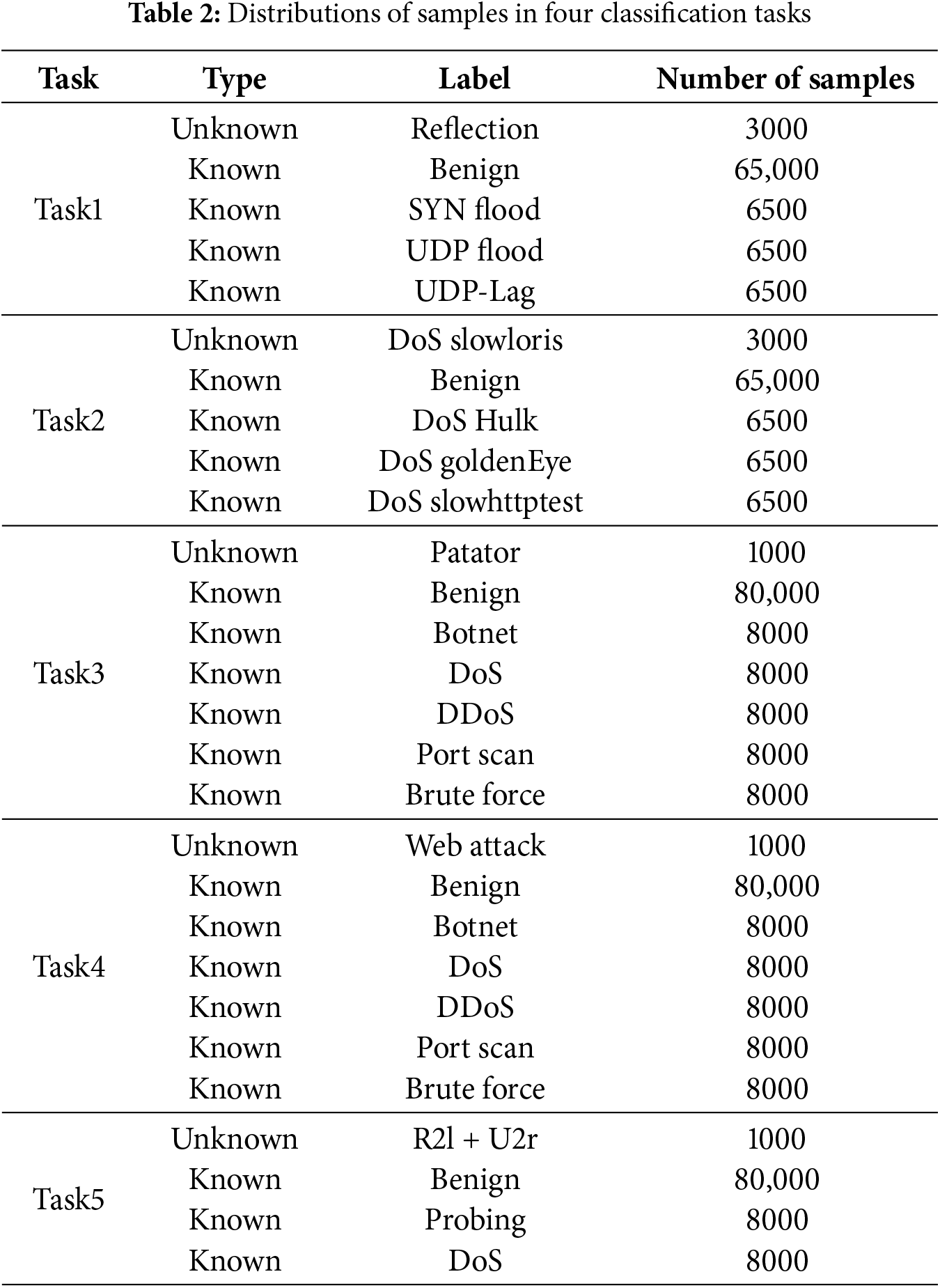 **Table 2:** Distributions of samples in four classification tasks

| Task | Type | Label | Number of samples |
|---|---|---|---|
| Task1 | Unknown | Reflection | 3000 |
| | Known | Benign | 65,000 |
| | Known | SYN flood | 6500 |
| | Known | UDP flood | 6500 |
| | Known | UDP-Lag | 6500 |
| Task2 | Unknown | DoS slowloris | 3000 |
| | Known | Benign | 65,000 |
| | Known | DoS Hulk | 6500 |
| | Known | DoS goldenEye | 6500 |
| | Known | DoS slowhttptest | 6500 |
| Task3 | Unknown | Patator | 1000 |
| | Known | Benign | 80,000 |
| | Known | Botnet | 8000 |
| | Known | DoS | 8000 |
| | Known | DDoS | 8000 |
| | Known | Port scan | 8000 |
| | Known | Brute force | 8000 |
| Task4 | Unknown | Web attack | 1000 |
| | Known | Benign | 80,000 |
| | Known | Botnet | 8000 |
| | Known | DoS | 8000 |
| | Known | DDoS | 8000 |
| | Known | Port scan | 8000 |
| | Known | Brute force | 8000 |
| Task5 | Unknown | R2l + U2r | 1000 |
| | Known | Benign | 80,000 |
| | Known | Probing | 8000 |
| | Known | DoS | 8000 |